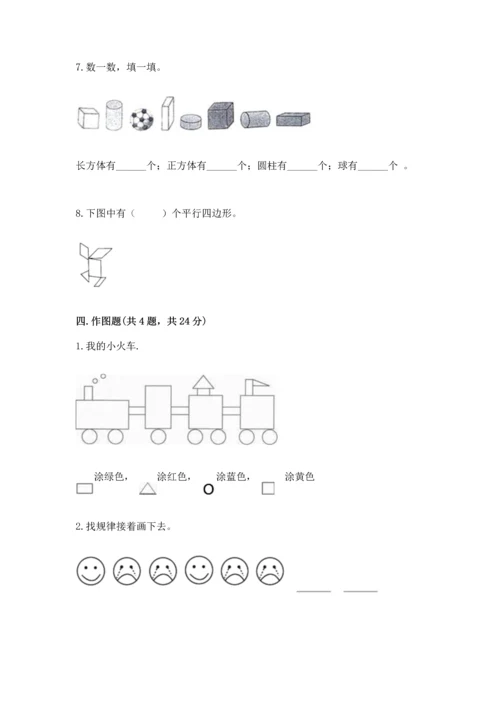 7. 数一数，填一填。

长方体有______个；正方体有______个；圆柱有______个；球有______个 。

8. 下图中有（　　）个平行四边形。

四. 作图题(共 4 题，共 24 分)

1. 我的小火车.

涂绿色，　涂红色，　涂蓝色，　涂黄色

2. 找规律接着画下去。

______ ______